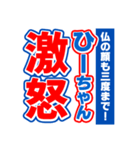 仏の顔も三度まで！
ひーちゃん
激怒